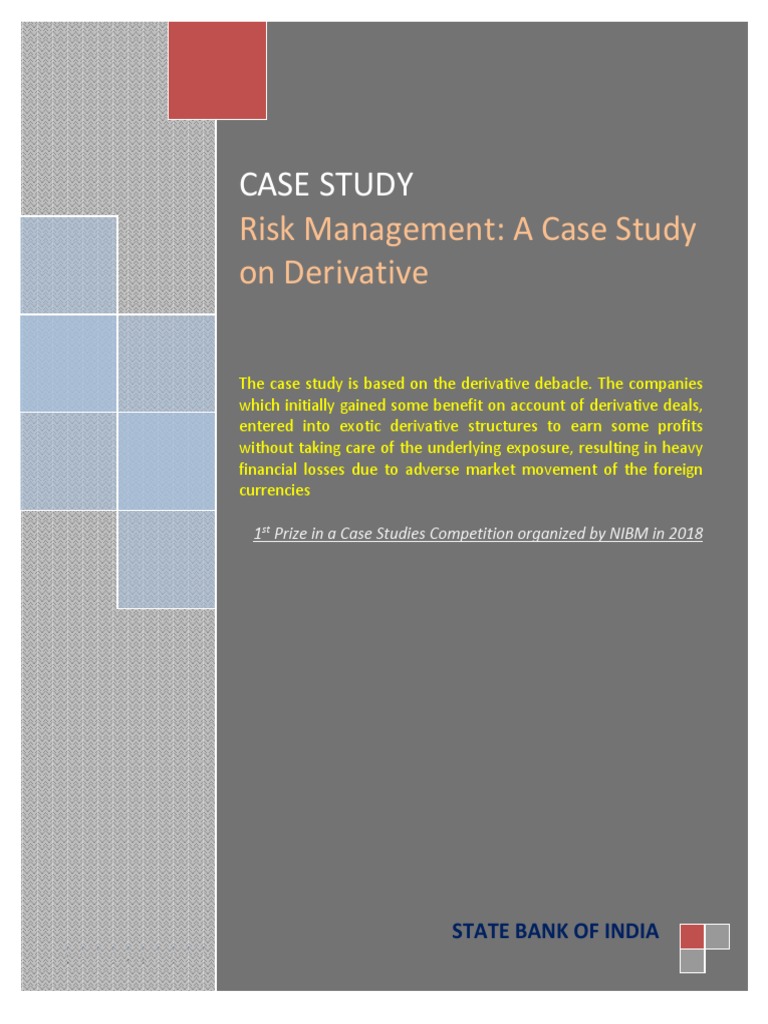 CASE STUDY

Risk Management: A Case Study on Derivative

The case study is based on the derivative debacle. The companies which initially gained some benefit on account of derivative deals, entered into exotic derivative structures to earn some profits without taking care of the underlying exposure, resulting in heavy financial losses due to adverse market movement of the foreign currencies

$1^{st}$ Prize in a Case Studies Competition organized by NIBM in 2018

STATE BANK OF INDIA